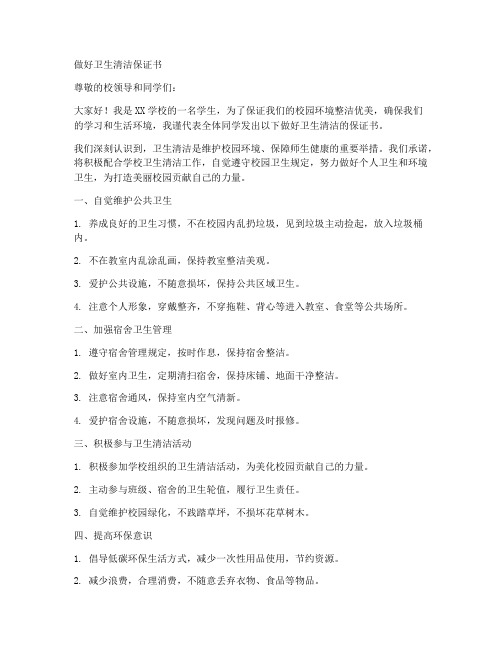 做好卫生清洁保证书

尊敬的校领导和同学们：

大家好！我是XX学校的一名学生，为了保证我们的校园环境整洁优美，确保我们的学习和生活环境，我谨代表全体同学发出以下做好卫生清洁的保证书。

我们深刻认识到，卫生清洁是维护校园环境、保障师生健康的重要举措。我们承诺，将积极配合学校卫生清洁工作，自觉遵守校园卫生规定，努力做好个人卫生和环境卫生，为打造美丽校园贡献自己的力量。

一、自觉维护公共卫生

1. 养成良好的卫生习惯，不在校园内乱扔垃圾，见到垃圾主动捡起，放入垃圾桶内。

2. 不在教室内乱涂乱画，保持教室整洁美观。

3. 爱护公共设施，不随意损坏，保持公共区域卫生。

4. 注意个人形象，穿戴整齐，不穿拖鞋、背心等进入教室、食堂等公共场所。

二、加强宿舍卫生管理

1. 遵守宿舍管理规定，按时作息，保持宿舍整洁。

2. 做好室内卫生，定期清扫宿舍，保持床铺、地面干净整洁。

3. 注意宿舍通风，保持室内空气清新。

4. 爱护宿舍设施，不随意损坏，发现问题及时报修。

三、积极参与卫生清洁活动

1. 积极参加学校组织的卫生清洁活动，为美化校园贡献自己的力量。

2. 主动参与班级、宿舍的卫生轮值，履行卫生责任。

3. 自觉维护校园绿化，不践踏草坪，不损坏花草树木。

四、提高环保意识

1. 倡导低碳环保生活方式，减少一次性用品使用，节约资源。

2. 减少浪费，合理消费，不随意丢弃衣物、食品等物品。